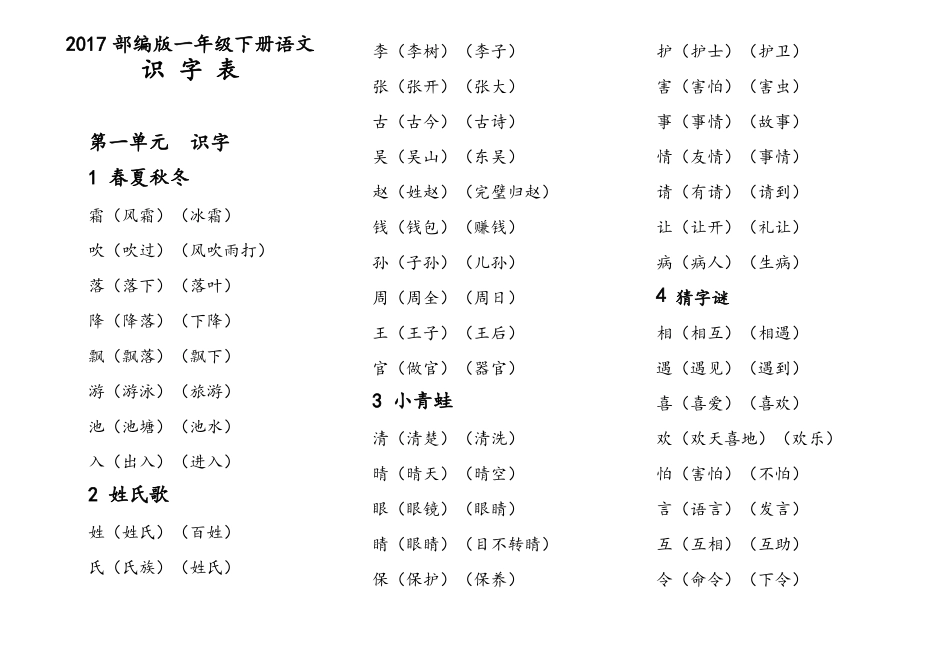 2017 部编版一年级下册语文
识 字 表

第一单元 识字

1 春夏秋冬

霜（风霜）（冰霜）

吹（吹过）（风吹雨打）

落（落下）（落叶）

降（降落）（下降）

飘（飘落）（飘下）

游（游泳）（旅游）

池（池塘）（池水）

入（出入）（进入）

2 姓氏歌

姓（姓氏）（百姓）

氏（氏族）（姓氏）

李（李树）（李子）

张（张开）（张大）

古（古今）（古诗）

吴（吴山）（东吴）

赵（姓赵）（完璧归赵）

钱（钱包）（赚钱）

孙（子孙）（儿孙）

周（周全）（周日）

王（王子）（王后）

官（做官）（器官）

3 小青蛙

清（清楚）（清洗）

晴（晴天）（晴空）

眼（眼镜）（眼睛）

睛（眼睛）（目不转睛）

保（保护）（保养）

护（护士）（护卫）

害（害怕）（害虫）

事（事情）（故事）

情（友情）（事情）

请（有请）（请到）

让（让开）（礼让）

病（病人）（生病）

4 猜字谜

相（相互）（相遇）

遇（遇见）（遇到）

喜（喜爱）（喜欢）

欢（欢天喜地）（欢乐）

怕（害怕）（不怕）

言（语言）（发言）

互（互相）（互助）

令（命令）（下令）